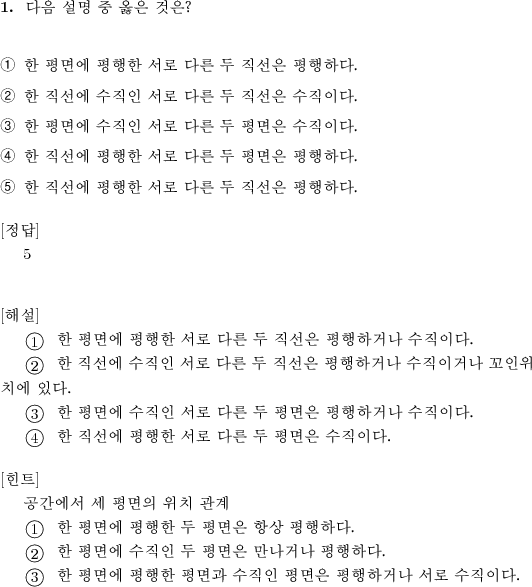 1. 다음 설명 중 옳은 것은?

① 한 평면에 평행한 서로 다른 두 직선은 평행하다.

② 한 직선에 수직인 서로 다른 두 직선은 수직이다.

③ 한 평면에 수직인 서로 다른 두 평면은 수직이다.

④ 한 직선에 평행한 서로 다른 두 평면은 평행하다.

⑤ 한 직선에 평행한 서로 다른 두 직선은 평행하다.

[정답]
5

[해설]
① 한 평면에 평행한 서로 다른 두 직선은 평행하거나 수직이다.
② 한 직선에 수직인 서로 다른 두 직선은 평행하거나 수직이거나 꼬인위치에 있다.
③ 한 평면에 수직인 서로 다른 두 평면은 평행하거나 수직이다.
④ 한 직선에 평행한 서로 다른 두 평면은 수직이다.

[힌트]
공간에서 세 평면의 위치 관계
① 한 평면에 평행한 두 평면은 항상 평행하다.
② 한 평면에 수직인 두 평면은 만나거나 평행하다.
③ 한 평면에 평행한 평면과 수직인 평면은 평행하거나 서로 수직이다.